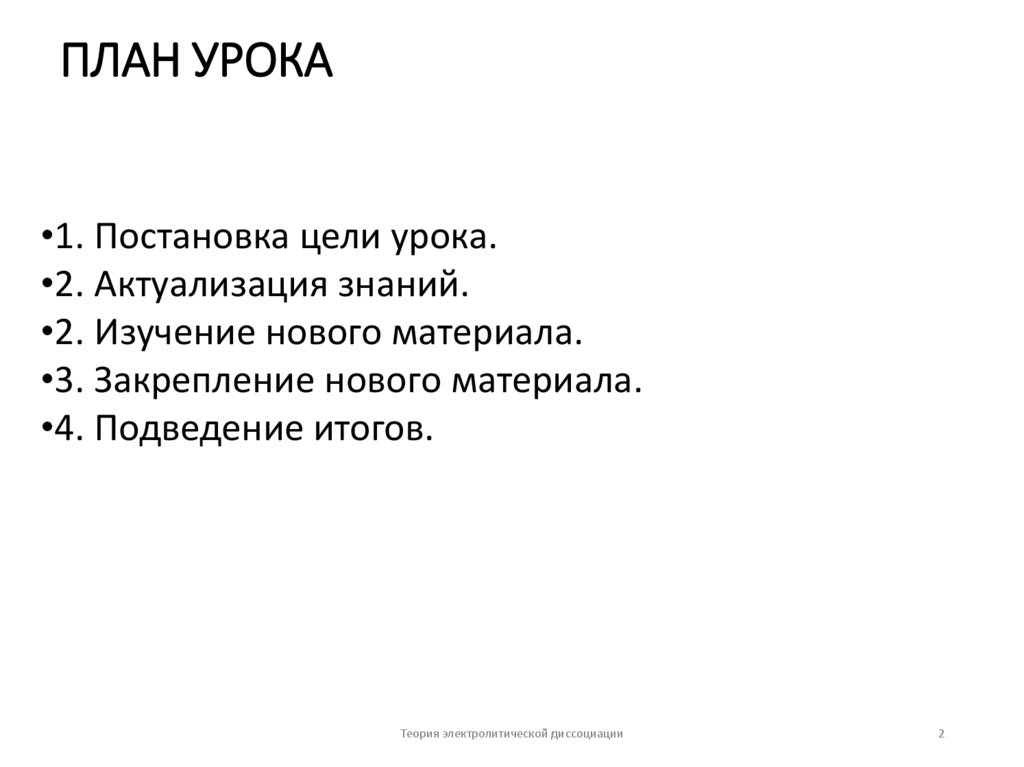 ПЛАН УРОКА

•1. Постановка цели урока.
•2. Актуализация знаний.
•2. Изучение нового материала.
•3. Закрепление нового материала.
•4. Подведение итогов.

Теория электролитической диссоциации

2